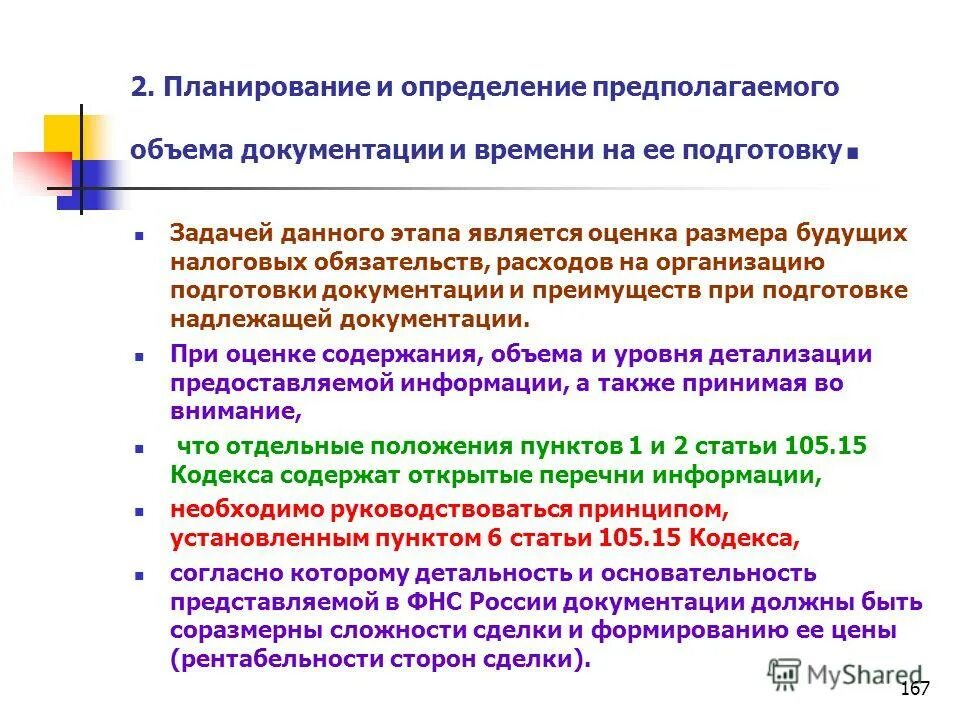 2. Планирование и определение предполагаемого объема документации и времени на ее подготовку.

Задачей данного этапа является оценка размера будущих налоговых обязательств, расходов на организацию подготовки документации и преимуществ при подготовке надлежащей документации.

При оценке содержания, объема и уровня детализации предоставляемой информации, а также принимая во внимание,

что отдельные положения пунктов 1 и 2 статьи 105.15 Кодекса содержат открытые перечни информации,

необходимо руководствоваться принципом, установленным пунктом 6 статьи 105.15 Кодекса,

согласно которому детальность и основательность представляемой в ФНС России документации должны быть соразмерны сложности сделки и формированию ее цены (рентабельности сторон сделки).

MyShared

167